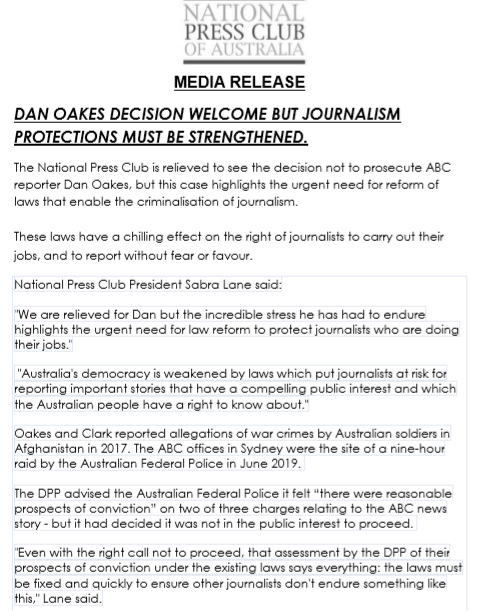 NATIONAL
PRESS CLUB
OF AUSTRALIA

MEDIA RELEASE

DAN OAKES DECISION WELCOME BUT JOURNALISM PROTECTIONS MUST BE STRENGTHENED.

The National Press Club is relieved to see the decision not to prosecute ABC reporter Dan Oakes, but this case highlights the urgent need for reform of laws that enable the criminalisation of journalism.

These laws have a chilling effect on the right of journalists to carry out their jobs, and to report without fear or favour.

National Press Club President Sabra Lane said:

"We are relieved for Dan but the incredible stress he has had to endure highlights the urgent need for law reform to protect journalists who are doing their jobs."

"Australia's democracy is weakened by laws which put journalists at risk for reporting important stories that have a compelling public interest and which the Australian people have a right to know about."

Oakes and Clark reported allegations of war crimes by Australian soldiers in Afghanistan in 2017. The ABC offices in Sydney were the site of a nine-hour raid by the Australian Federal Police in June 2019.

The DPP advised the Australian Federal Police it felt "there were reasonable prospects of conviction" on two of three charges relating to the ABC news story - but it had decided it was not in the public interest to proceed.

"Even with the right call not to proceed, that assessment by the DPP of their prospects of conviction under the existing laws says everything: the laws must be fixed and quickly to ensure other journalists don't endure something like this," Lane said.